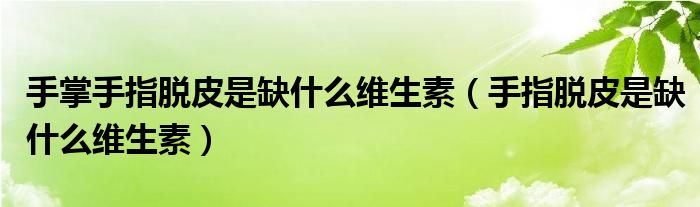 手掌手指脱皮是缺什么维生素（手指脱皮是缺什么维生素）